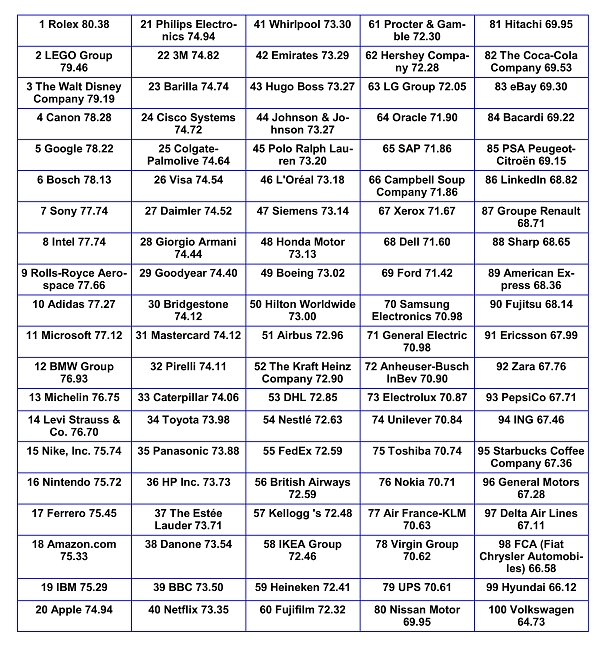 | | | | | |
|---|---|---|---|---|
| 1 Rolex 80.38 | 21 Philips Electronics 74.94 | 41 Whirlpool 73.30 | 61 Procter & Gamble 72.30 | 81 Hitachi 69.95 |
| 2 LEGO Group 79.46 | 22 3M 74.82 | 42 Emirates 73.29 | 62 Hershey Company 72.28 | 82 The Coca-Cola Company 69.53 |
| 3 The Walt Disney Company 79.19 | 23 Barilla 74.74 | 43 Hugo Boss 73.27 | 63 LG Group 72.05 | 83 eBay 69.30 |
| 4 Canon 78.28 | 24 Cisco Systems 74.72 | 44 Johnson & Johnson 73.27 | 64 Oracle 71.90 | 84 Bacardi 69.22 |
| 5 Google 78.22 | 25 Colgate-Palmolive 74.64 | 45 Polo Ralph Lauren 73.20 | 65 SAP 71.86 | 85 PSA Peugeot-Citroën 69.15 |
| 6 Bosch 78.13 | 26 Visa 74.54 | 46 L'Oréal 73.18 | 66 Campbell Soup Company 71.86 | 86 LinkedIn 68.82 |
| 7 Sony 77.74 | 27 Daimler 74.52 | 47 Siemens 73.14 | 67 Xerox 71.67 | 87 Groupe Renault 68.71 |
| 8 Intel 77.74 | 28 Giorgio Armani 74.44 | 48 Honda Motor 73.13 | 68 Dell 71.60 | 88 Sharp 68.65 |
| 9 Rolls-Royce Aerospace 77.66 | 29 Goodyear 74.40 | 49 Boeing 73.02 | 69 Ford 71.42 | 89 American Express 68.36 |
| 10 Adidas 77.27 | 30 Bridgestone 74.12 | 50 Hilton Worldwide 73.00 | 70 Samsung Electronics 70.98 | 90 Fujitsu 68.14 |
| 11 Microsoft 77.12 | 31 Mastercard 74.12 | 51 Airbus 72.96 | 71 General Electric 70.98 | 91 Ericsson 67.99 |
| 12 BMW Group 76.93 | 32 Pirelli 74.11 | 52 The Kraft Heinz Company 72.90 | 72 Anheuser-Busch InBev 70.90 | 92 Zara 67.76 |
| 13 Michelin 76.75 | 33 Caterpillar 74.06 | 53 DHL 72.85 | 73 Electrolux 70.87 | 93 PepsiCo 67.71 |
| 14 Levi Strauss & Co. 76.70 | 34 Toyota 73.98 | 54 Nestlé 72.63 | 74 Unilever 70.84 | 94 ING 67.46 |
| 15 Nike, Inc. 75.74 | 35 Panasonic 73.88 | 55 FedEx 72.59 | 75 Toshiba 70.74 | 95 Starbucks Coffee Company 67.36 |
| 16 Nintendo 75.72 | 36 HP Inc. 73.73 | 56 British Airways 72.59 | 76 Nokia 70.71 | 96 General Motors 67.28 |
| 17 Ferrero 75.45 | 37 The Estée Lauder 73.71 | 57 Kellogg 's 72.48 | 77 Air France-KLM 70.63 | 97 Delta Air Lines 67.11 |
| 18 Amazon.com 75.33 | 38 Danone 73.54 | 58 IKEA Group 72.46 | 78 Virgin Group 70.62 | 98 FCA (Fiat Chrysler Automobiles) 66.58 |
| 19 IBM 75.29 | 39 BBC 73.50 | 59 Heineken 72.41 | 79 UPS 70.61 | 99 Hyundai 66.12 |
| 20 Apple 74.94 | 40 Netflix 73.35 | 60 Fujifilm 72.32 | 80 Nissan Motor 69.95 | 100 Volkswagen 64.73 |